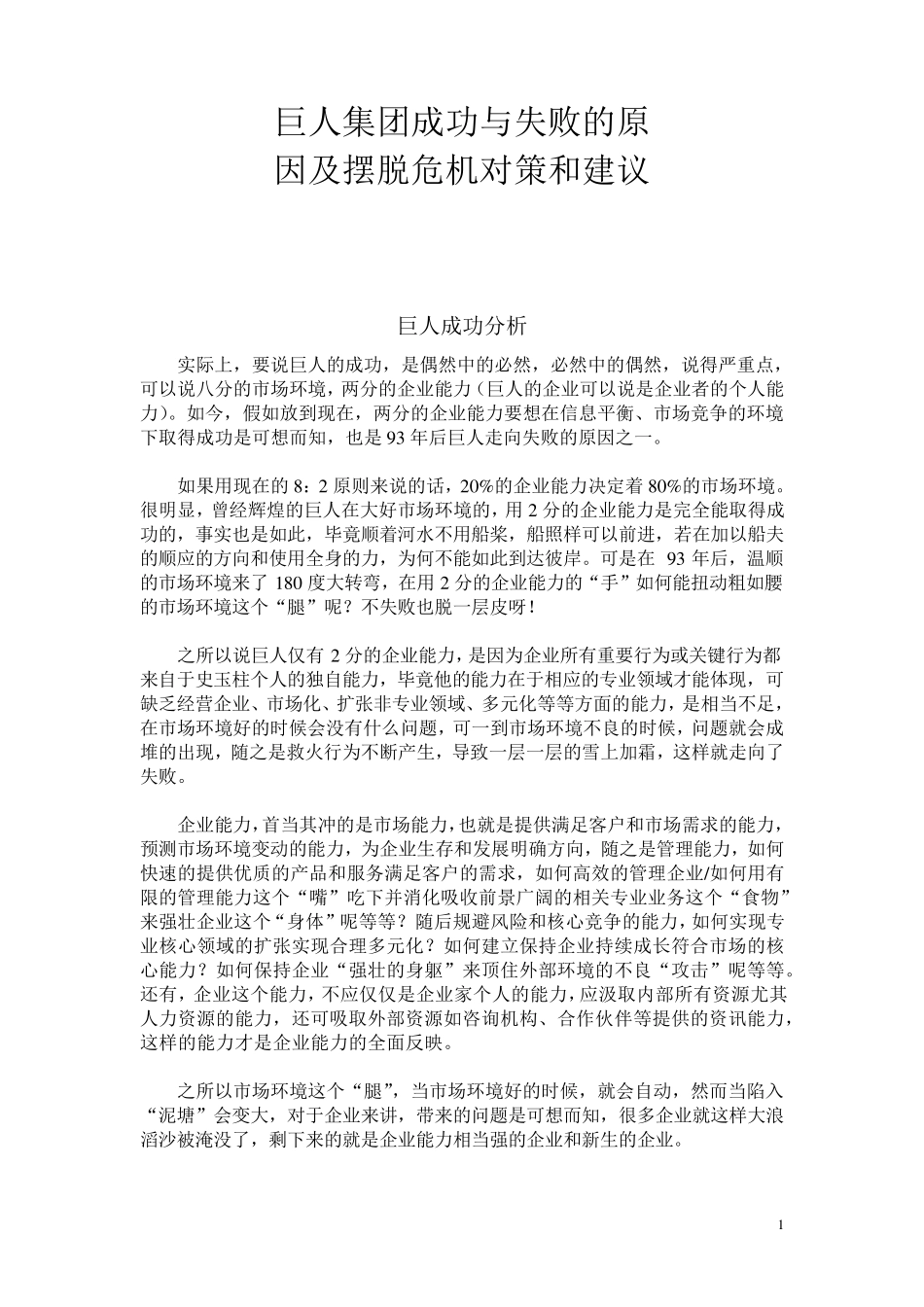 巨人集团成功与失败的原因及摆脱危机对策和建议

巨人成功分析

实际上，要说巨人的成功，是偶然中的必然，必然中的偶然，说得严重点，可以说八分的市场环境，两分的企业能力（巨人的企业可以说是企业者的个人能力）。如今，假如放到现在，两分的企业能力要想在信息平衡、市场竞争的环境下取得成功是可想而知，也是 93 年后巨人走向失败的原因之一。

如果用现在的 8：2 原则来说的话，20%的企业能力决定着 80%的市场环境。很明显，曾经辉煌的巨人在大好市场环境的，用 2 分的企业能力是完全能取得成功的，事实也是如此，毕竟顺着河水不用船桨，船照样可以前进，若在加以船夫的顺应的方向和使用全身的力，为何不能如此到达彼岸。可是在 93 年后，温顺的市场环境来了 180 度大转弯，在用 2 分的企业能力的“手”如何能扭动粗如腰的市场环境这个“腿”呢？不失败也脱一层皮呀！

之所以说巨人仅有 2 分的企业能力，是因为企业所有重要行为或关键行为都来自于史玉柱个人的独自能力，毕竟他的能力在于相应的专业领域才能体现，可缺乏经营企业、市场化、扩张非专业领域、多元化等等方面的能力，是相当不足，在市场环境好的时候会没有什么问题，可一到市场环境不良的时候，问题就会成堆的出现，随之是救火行为不断产生，导致一层一层的雪上加霜，这样就走向了失败。

企业能力，首当其冲的是市场能力，也就是提供满足客户和市场需求的能力，预测市场环境变动的能力，为企业生存和发展明确方向，随之是管理能力，如何快速的提供优质的产品和服务满足客户的需求，如何高效的管理企业/如何用有限的管理能力这个“嘴”吃下并消化吸收前景广阔的相关专业业务这个“食物”来强壮企业这个“身体”呢等等？随后规避风险和核心竞争的能力，如何实现专业核心领域的扩张实现合理多元化？如何建立保持企业持续成长符合市场的核心能力？如何保持企业“强壮的身躯”来顶住外部环境的不良“攻击”呢等等。还有，企业这个能力，不应仅仅是企业家个人的能力，应汲取内部所有资源尤其人力资源的能力，还可吸取外部资源如咨询机构、合作伙伴等提供的资讯能力，这样的能力才是企业能力的全面反映。

之所以市场环境这个“腿”，当市场环境好的时候，就会自动，然而当陷入“泥塘”会变大，对于企业来讲，带来的问题是可想而知，很多企业就这样大浪滔沙被淹没了，剩下来的就是企业能力相当强的企业和新生的企业。

1